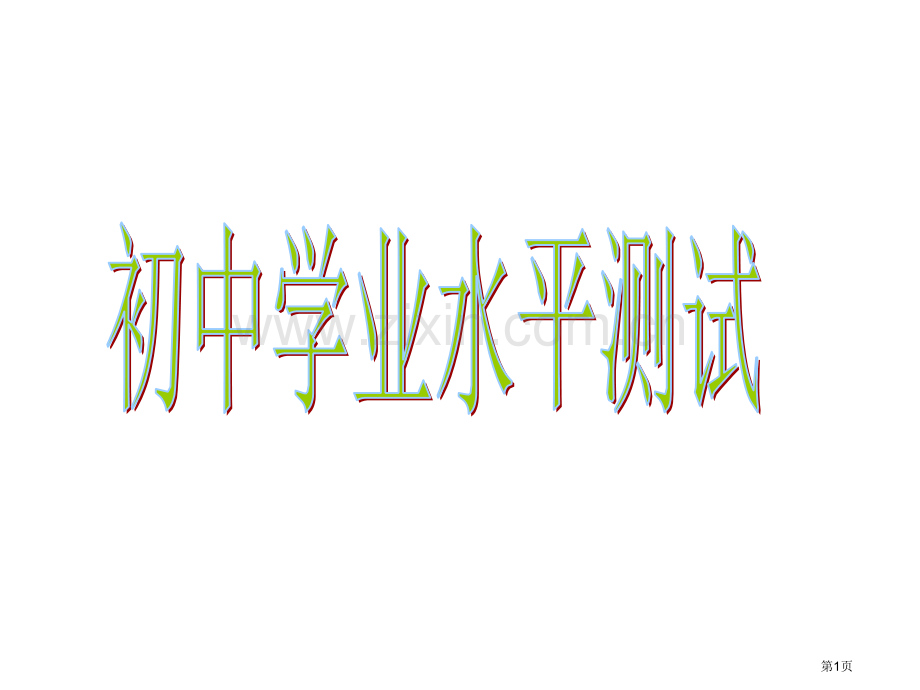 初中学业水平测试

www.zixin.com.cn

第1页